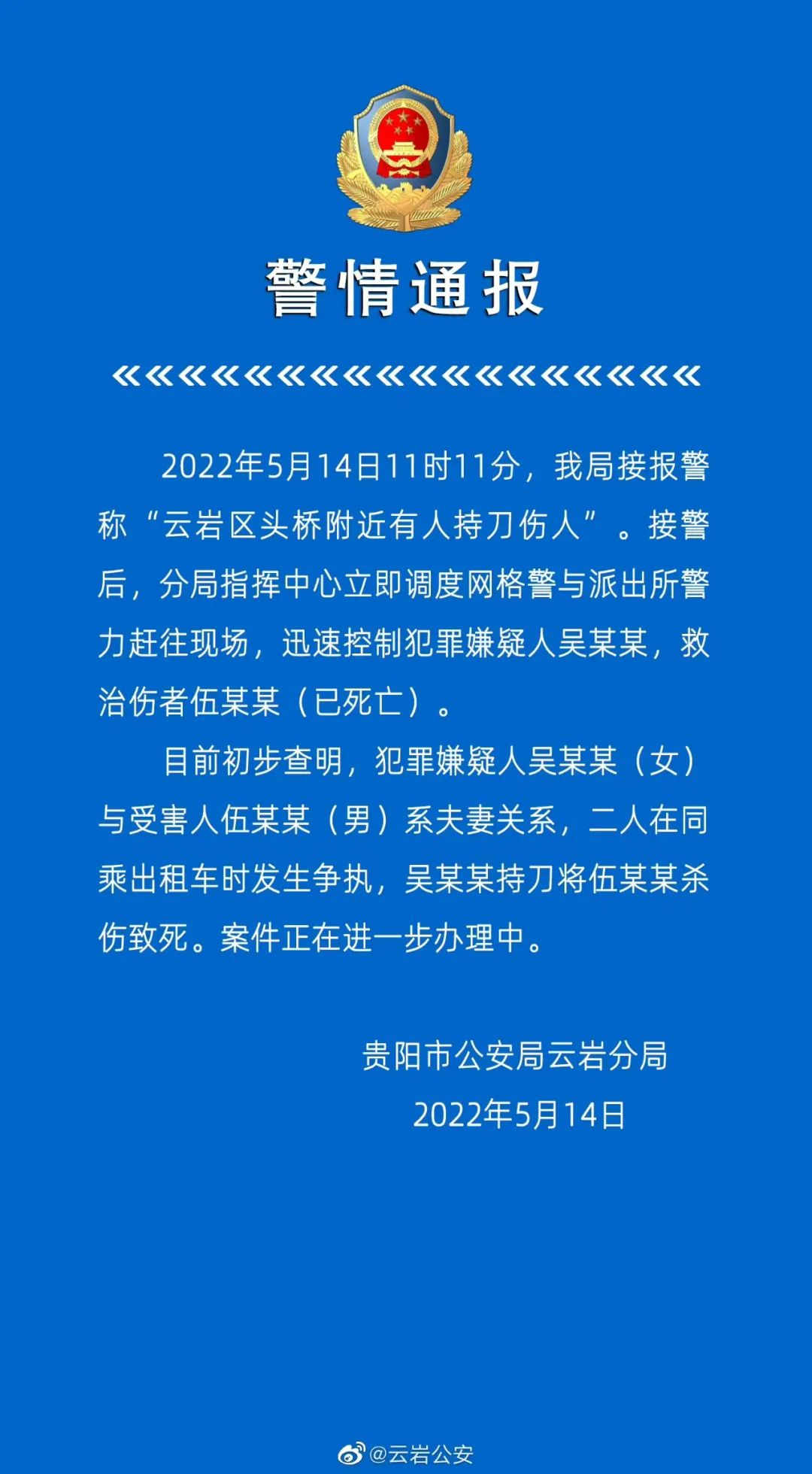 警情通报

2022年5月14日11时11分，我局接报警称“云岩区头桥附近有人持刀伤人”。接警后，分局指挥中心立即调度网格警与派出所警力赶往现场，迅速控制犯罪嫌疑人吴某某，救治伤者伍某某（已死亡）。

目前初步查明，犯罪嫌疑人吴某某（女）与受害人伍某某（男）系夫妻关系，二人在同乘出租车时发生争执，吴某某持刀将伍某某杀伤致死。案件正在进一步办理中。

贵阳市公安局云岩分局
2022年5月14日

@云岩公安